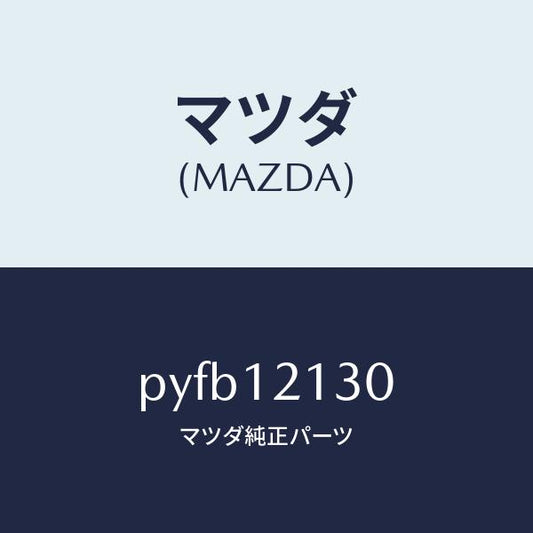 マツダ
(MAZDA)

pyfb12130
マツダ純正パーツ